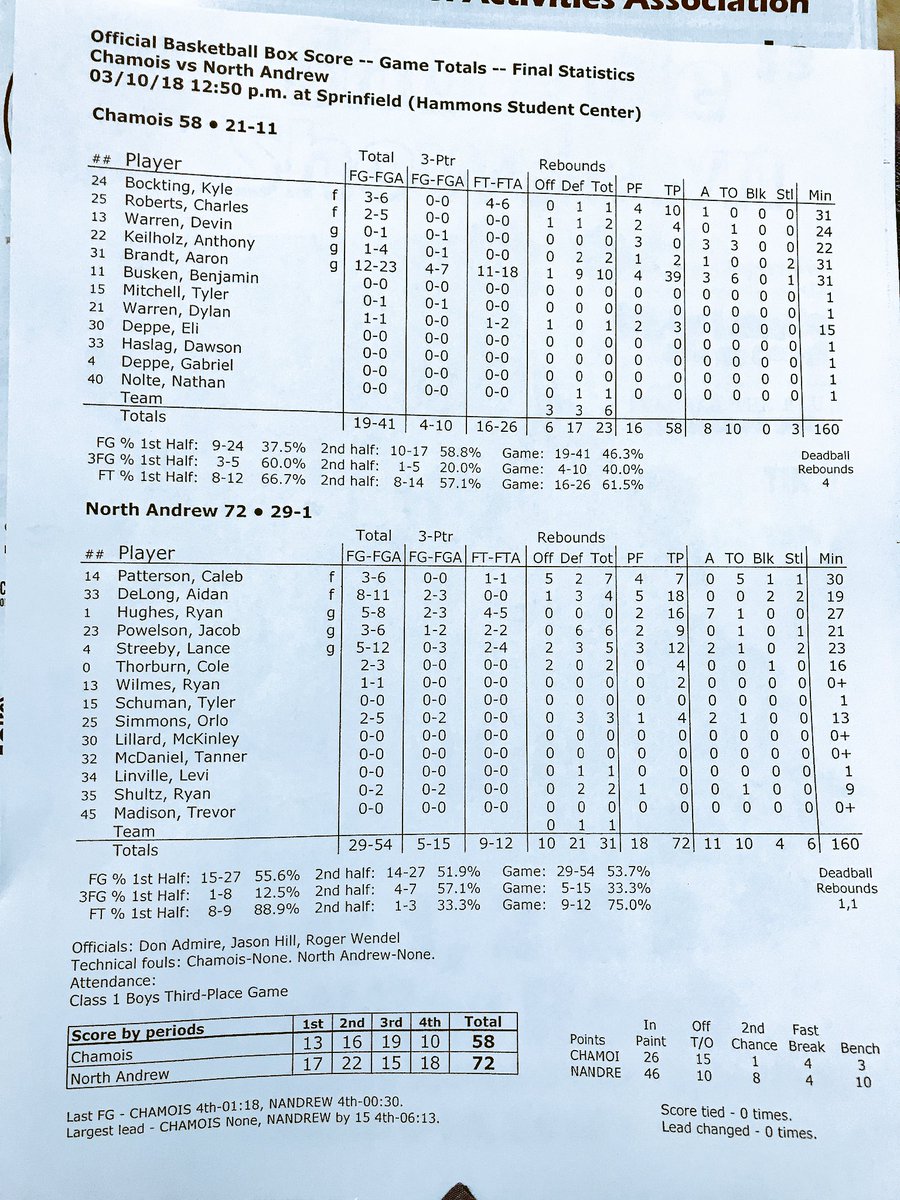 Activities Association

Official Basketball Box Score -- Game Totals -- Final Statistics
Chamois vs North Andrew
03/10/18 12:50 p.m. at Sprinfield (Hammons Student Center)

Chamois 58 • 21-11

| ## | Player | | Total FG-FGA | 3-Ptr FG-FGA | FT-FTA | Rebounds Off | Def | Tot | PF | TP | A | TO | Blk | Stl | Min |
|---|---|---|---|---|---|---|---|---|---|---|---|---|---|---|---|
| 24 | Bockting, Kyle | f | 3-6 | 0-0 | 4-6 | 0 | 1 | 1 | 4 | 10 | 1 | 0 | 0 | 0 | 31 |
| 25 | Roberts, Charles | f | 2-5 | 0-0 | 0-0 | 1 | 1 | 2 | 2 | 4 | 0 | 1 | 0 | 0 | 24 |
| 13 | Warren, Devin | g | 0-1 | 0-1 | 0-0 | 0 | 0 | 0 | 3 | 0 | 3 | 3 | 0 | 0 | 22 |
| 22 | Keilholz, Anthony | g | 1-4 | 0-1 | 0-0 | 0 | 2 | 2 | 1 | 2 | 1 | 0 | 0 | 2 | 31 |
| 31 | Brandt, Aaron | g | 12-23 | 4-7 | 11-18 | 1 | 9 | 10 | 4 | 39 | 3 | 6 | 0 | 1 | 31 |
| 11 | Busken, Benjamin | | 0-0 | 0-0 | 0-0 | 0 | 0 | 0 | 0 | 0 | 0 | 0 | 0 | 0 | 1 |
| 15 | Mitchell, Tyler | | 0-1 | 0-1 | 0-0 | 0 | 0 | 0 | 0 | 0 | 0 | 0 | 0 | 0 | 1 |
| 21 | Warren, Dylan | | 1-1 | 0-0 | 1-2 | 1 | 0 | 1 | 2 | 3 | 0 | 0 | 0 | 0 | 15 |
| 30 | Deppe, Eli | | 0-0 | 0-0 | 0-0 | 0 | 0 | 0 | 0 | 0 | 0 | 0 | 0 | 0 | 1 |
| 33 | Haslag, Dawson | | 0-0 | 0-0 | 0-0 | 0 | 0 | 0 | 0 | 0 | 0 | 0 | 0 | 0 | 1 |
| 4 | Deppe, Gabriel | | 0-0 | 0-0 | 0-0 | 0 | 0 | 0 | 0 | 0 | 0 | 0 | 0 | 0 | 1 |
| 40 | Nolte, Nathan | | 0-0 | 0-0 | 0-0 | 0 | 1 | 1 | 0 | 0 | 0 | 0 | 0 | 0 | 1 |
| | Team | | | | | 3 | 3 | 6 | | | | | | | |
| | Totals | | 19-41 | 4-10 | 16-26 | 6 | 17 | 23 | 16 | 58 | 8 | 10 | 0 | 3 | 160 |

FG % 1st Half: 9-24 37.5% 2nd half: 10-17 58.8% Game: 19-41 46.3%
3FG % 1st Half: 3-5 60.0% 2nd half: 1-5 20.0% Game: 4-10 40.0%
FT % 1st Half: 8-12 66.7% 2nd half: 8-14 57.1% Game: 16-26 61.5%
Deadball Rebounds 4

North Andrew 72 • 29-1

| ## | Player | | Total FG-FGA | 3-Ptr FG-FGA | FT-FTA | Rebounds Off | Def | Tot | PF | TP | A | TO | Blk | Stl | Min |
|---|---|---|---|---|---|---|---|---|---|---|---|---|---|---|---|
| 14 | Patterson, Caleb | f | 3-6 | 0-0 | 1-1 | 5 | 2 | 7 | 4 | 7 | 0 | 5 | 1 | 1 | 30 |
| 33 | DeLong, Aidan | f | 8-11 | 2-3 | 0-0 | 1 | 3 | 4 | 5 | 18 | 0 | 0 | 2 | 2 | 19 |
| 1 | Hughes, Ryan | g | 5-8 | 2-3 | 4-5 | 0 | 0 | 0 | 2 | 16 | 7 | 1 | 0 | 0 | 27 |
| 23 | Powelson, Jacob | g | 3-6 | 1-2 | 2-2 | 0 | 6 | 6 | 2 | 9 | 0 | 1 | 0 | 1 | 21 |
| 4 | Streeby, Lance | g | 5-12 | 0-3 | 2-4 | 2 | 3 | 5 | 3 | 12 | 2 | 1 | 0 | 2 | 23 |
| 0 | Thorburn, Cole | | 2-3 | 0-0 | 0-0 | 2 | 0 | 2 | 0 | 4 | 0 | 0 | 1 | 0 | 16 |
| 13 | Wilmes, Ryan | | 1-1 | 0-0 | 0-0 | 0 | 0 | 0 | 0 | 2 | 0 | 0 | 0 | 0 | 0+ |
| 15 | Schuman, Tyler | | 0-0 | 0-0 | 0-0 | 0 | 0 | 0 | 0 | 0 | 0 | 0 | 0 | 0 | 1 |
| 25 | Simmons, Orlo | | 2-5 | 0-2 | 0-0 | 0 | 3 | 3 | 1 | 4 | 2 | 1 | 0 | 0 | 13 |
| 30 | Lillard, McKinley | | 0-0 | 0-0 | 0-0 | 0 | 0 | 0 | 0 | 0 | 0 | 0 | 0 | 0 | 0+ |
| 32 | McDaniel, Tanner | | 0-0 | 0-0 | 0-0 | 0 | 0 | 0 | 0 | 0 | 0 | 0 | 0 | 0 | 0+ |
| 34 | Linville, Levi | | 0-0 | 0-0 | 0-0 | 0 | 1 | 1 | 0 | 0 | 0 | 0 | 0 | 0 | 1 |
| 35 | Shultz, Ryan | | 0-2 | 0-2 | 0-0 | 0 | 2 | 2 | 1 | 0 | 0 | 1 | 0 | 0 | 9 |
| 45 | Madison, Trevor | | 0-0 | 0-0 | 0-0 | 0 | 0 | 0 | 0 | 0 | 0 | 0 | 0 | 0 | 0+ |
| | Team | | | | | 0 | 1 | 1 | | | | | | | |
| | Totals | | 29-54 | 5-15 | 9-12 | 10 | 21 | 31 | 18 | 72 | 11 | 10 | 4 | 6 | 160 |

FG % 1st Half: 15-27 55.6% 2nd half: 14-27 51.9% Game: 29-54 53.7%
3FG % 1st Half: 1-8 12.5% 2nd half: 4-7 57.1% Game: 5-15 33.3%
FT % 1st Half: 8-9 88.9% 2nd half: 1-3 33.3% Game: 9-12 75.0%
Deadball Rebounds 1,1

Officials: Don Admire, Jason Hill, Roger Wendel
Technical fouls: Chamois-None. North Andrew-None.
Attendance:
Class 1 Boys Third-Place Game

| Score by periods | 1st | 2nd | 3rd | 4th | Total |
|---|---|---|---|---|---|
| Chamois | 13 | 16 | 19 | 10 | 58 |
| North Andrew | 17 | 22 | 15 | 18 | 72 |

| Points | In Paint | Off T/O | 2nd Chance | Fast Break | Bench |
|---|---|---|---|---|---|
| CHAMOI | 26 | 15 | 1 | 4 | 3 |
| NANDRE | 46 | 10 | 8 | 4 | 10 |

Last FG - CHAMOIS 4th-01:18, NANDREW 4th-00:30.
Largest lead - CHAMOIS None, NANDREW by 15 4th-06:13.

Score tied - 0 times.
Lead changed - 0 times.